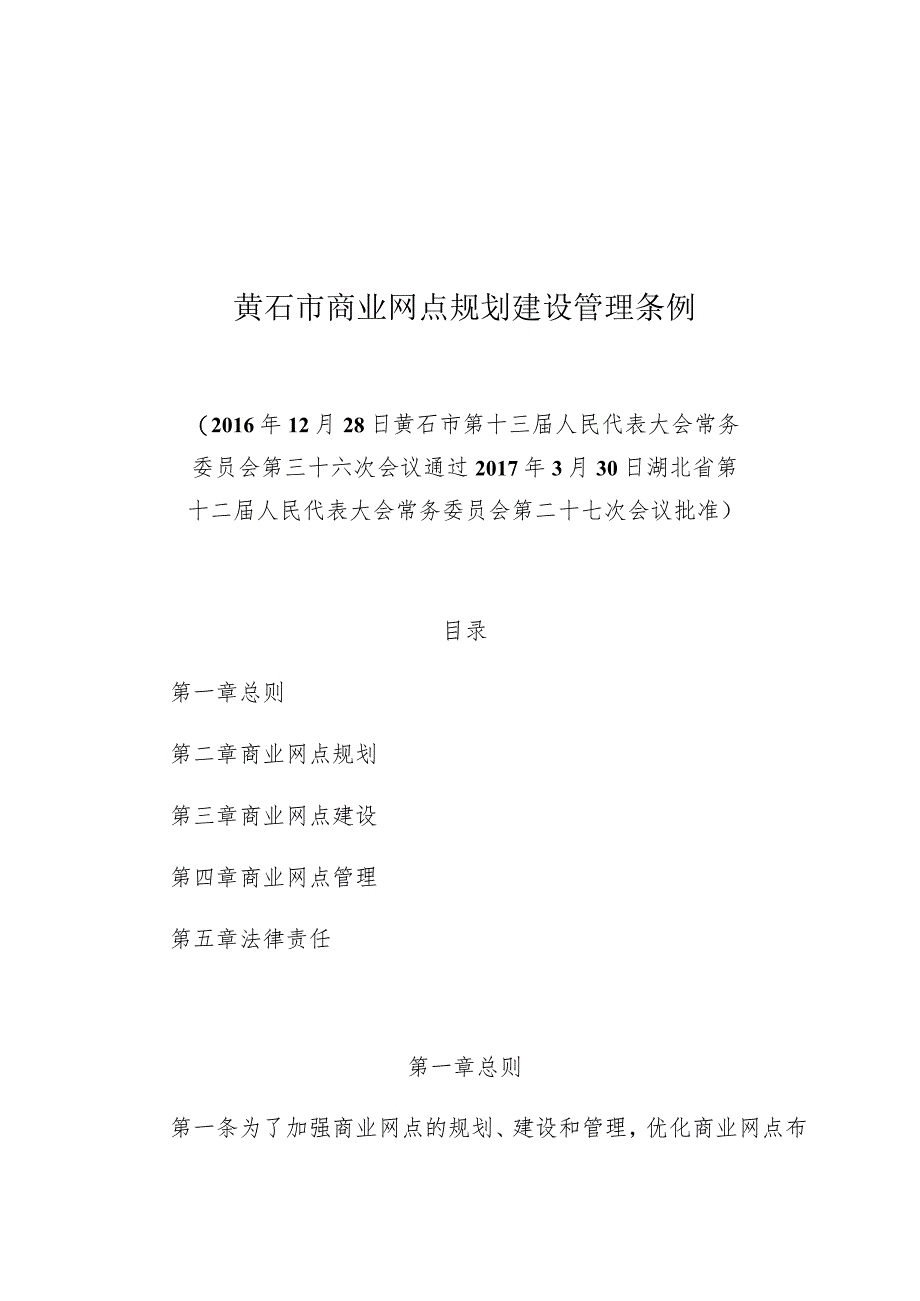 黄石市商业网点规划建设管理条例

（2016年12月28日黄石市第十三届人民代表大会常务委员会第三十六次会议通过2017年3月30日湖北省第十二届人民代表大会常务委员会第二十七次会议批准）

目录

第一章总则

第二章商业网点规划

第三章商业网点建设

第四章商业网点管理

第五章法律责任

第一章总则

第一条为了加强商业网点的规划、建设和管理，优化商业网点布